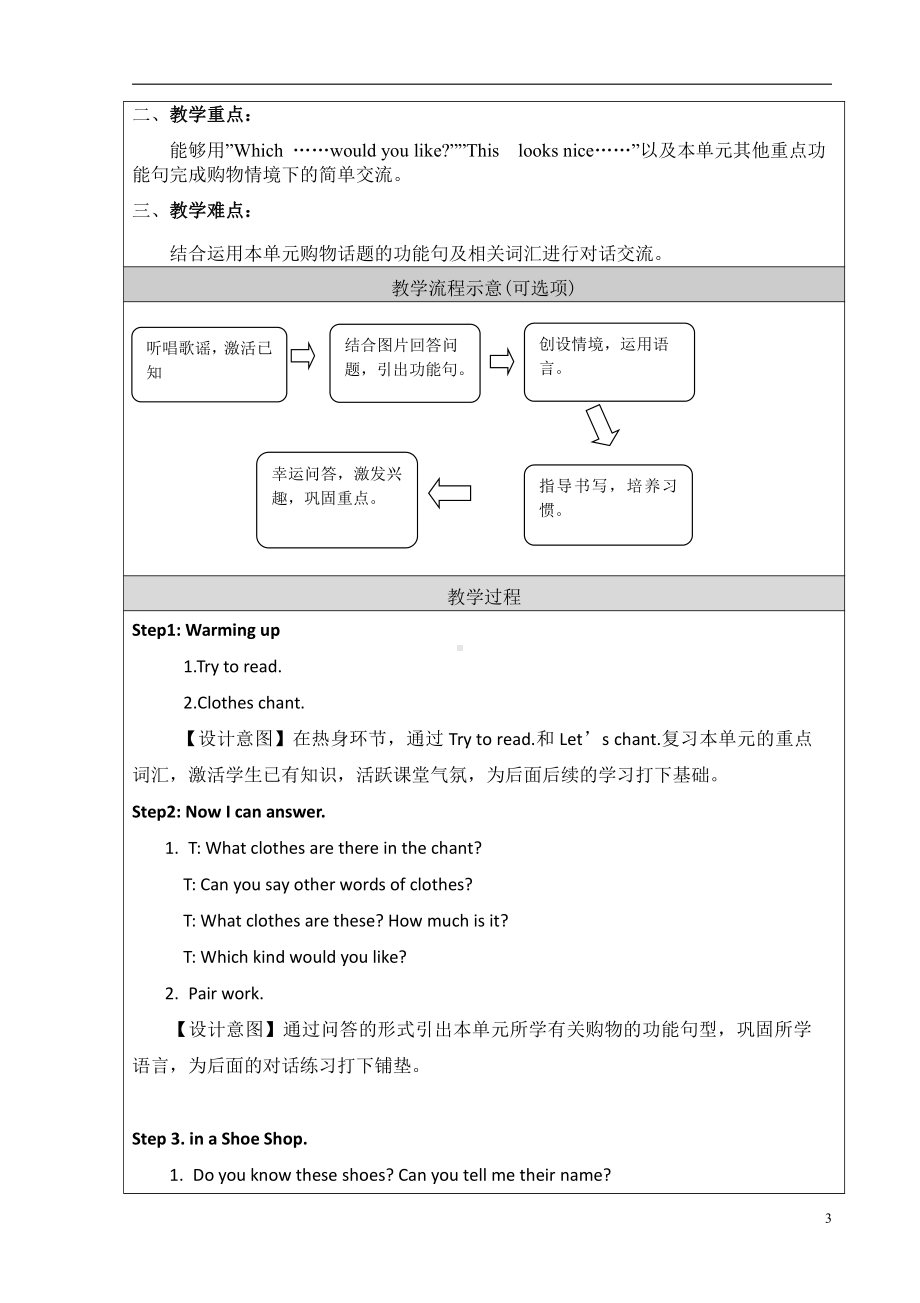 二、教学重点：

能够用”Which ……would you like?””This looks nice……”以及本单元其他重点功能句完成购物情境下的简单交流。

三、教学难点：

结合运用本单元购物话题的功能句及相关词汇进行对话交流。

教学流程示意(可选项)

听唱歌谣，激活已知

结合图片回答问题，引出功能句。

创设情境，运用语言。

指导书写，培养习惯。

幸运问答，激发兴趣，巩固重点。

教学过程

Step1: Warming up

1.Try to read.

2.Clothes chant.

【设计意图】在热身环节，通过 Try to read.和 Let’s chant.复习本单元的重点词汇，激活学生已有知识，活跃课堂气氛，为后面后续的学习打下基础。

Step2: Now I can answer.

1. T: What clothes are there in the chant?

T: Can you say other words of clothes?

T: What clothes are these? How much is it?

T: Which kind would you like?

2. Pair work.

【设计意图】通过问答的形式引出本单元所学有关购物的功能句型，巩固所学语言，为后面的对话练习打下铺垫。

Step 3. in a Shoe Shop.

1. Do you know these shoes? Can you tell me their name?

3